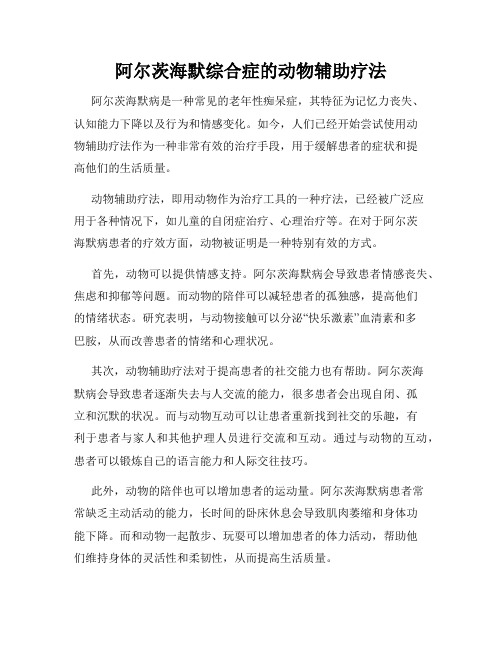 阿尔茨海默综合症的动物辅助疗法

阿尔茨海默病是一种常见的老年性痴呆症，其特征为记忆力丧失、认知能力下降以及行为和情感变化。如今，人们已经开始尝试使用动物辅助疗法作为一种非常有效的治疗手段，用于缓解患者的症状和提高他们的生活质量。

动物辅助疗法，即用动物作为治疗工具的一种疗法，已经被广泛应用于各种情况下，如儿童的自闭症治疗、心理治疗等。在对于阿尔茨海默病患者的疗效方面，动物被证明是一种特别有效的方式。

首先，动物可以提供情感支持。阿尔茨海默病会导致患者情感丧失、焦虑和抑郁等问题。而动物的陪伴可以减轻患者的孤独感，提高他们的情绪状态。研究表明，与动物接触可以分泌“快乐激素”血清素和多巴胺，从而改善患者的情绪和心理状况。

其次，动物辅助疗法对于提高患者的社交能力也有帮助。阿尔茨海默病会导致患者逐渐失去与人交流的能力，很多患者会出现自闭、孤立和沉默的状况。而与动物互动可以让患者重新找到社交的乐趣，有利于患者与家人和其他护理人员进行交流和互动。通过与动物的互动，患者可以锻炼自己的语言能力和人际交往技巧。

此外，动物的陪伴也可以增加患者的运动量。阿尔茨海默病患者常常缺乏主动活动的能力，长时间的卧床休息会导致肌肉萎缩和身体功能下降。而和动物一起散步、玩耍可以增加患者的体力活动，帮助他们维持身体的灵活性和柔韧性，从而提高生活质量。